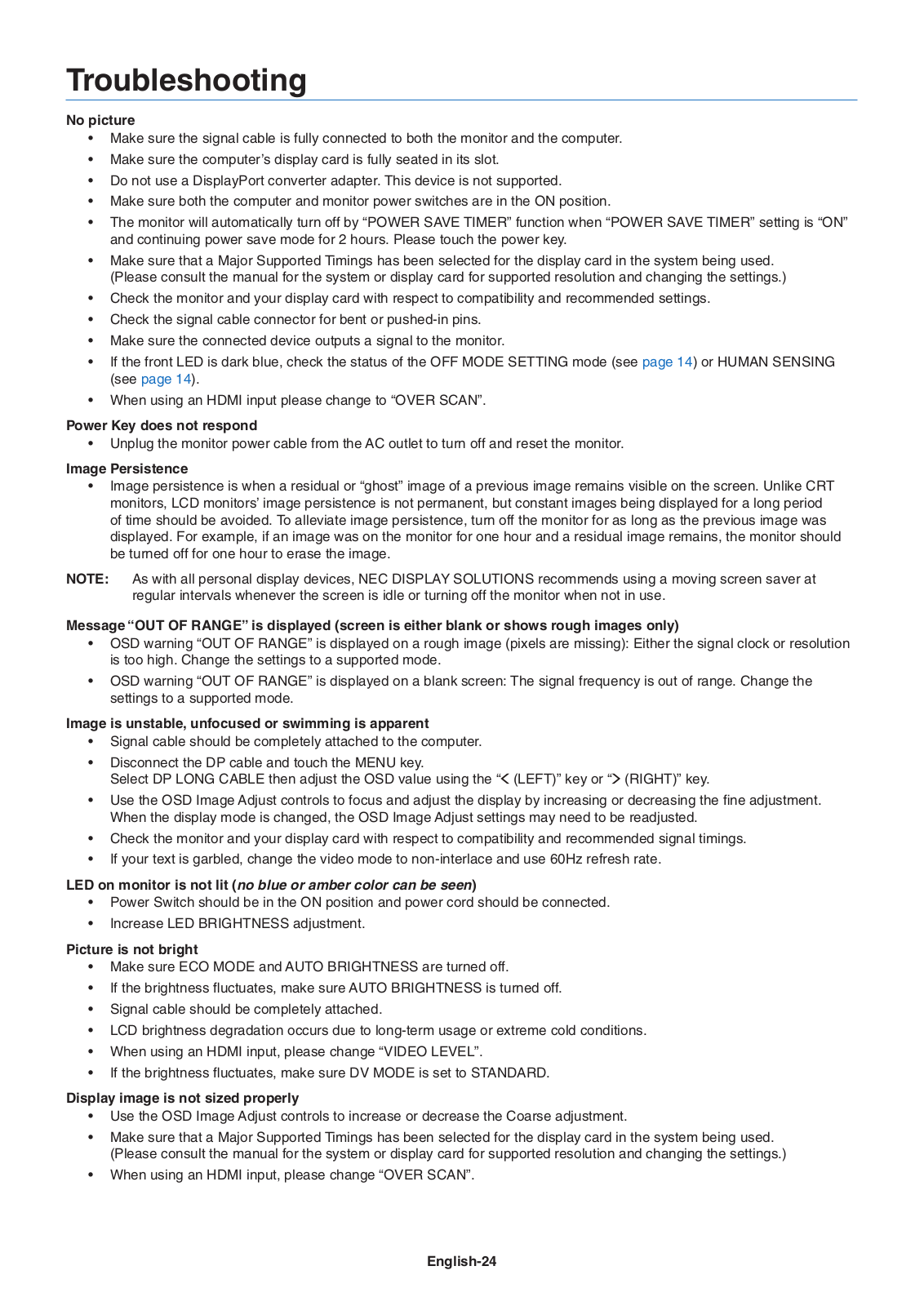 Troubleshooting

No picture
• Make sure the signal cable is fully connected to both the monitor and the computer.
• Make sure the computer's display card is fully seated in its slot.
• Do not use a DisplayPort converter adapter. This device is not supported.
• Make sure both the computer and monitor power switches are in the ON position.
• The monitor will automatically turn off by "POWER SAVE TIMER" function when "POWER SAVE TIMER" setting is "ON" and continuing power save mode for 2 hours. Please touch the power key.
• Make sure that a Major Supported Timings has been selected for the display card in the system being used. (Please consult the manual for the system or display card for supported resolution and changing the settings.)
• Check the monitor and your display card with respect to compatibility and recommended settings.
• Check the signal cable connector for bent or pushed-in pins.
• Make sure the connected device outputs a signal to the monitor.
• If the front LED is dark blue, check the status of the OFF MODE SETTING mode (see page 14) or HUMAN SENSING (see page 14).
• When using an HDMI input please change to "OVER SCAN".

Power Key does not respond
• Unplug the monitor power cable from the AC outlet to turn off and reset the monitor.

Image Persistence
• Image persistence is when a residual or "ghost" image of a previous image remains visible on the screen. Unlike CRT monitors, LCD monitors' image persistence is not permanent, but constant images being displayed for a long period of time should be avoided. To alleviate image persistence, turn off the monitor for as long as the previous image was displayed. For example, if an image was on the monitor for one hour and a residual image remains, the monitor should be turned off for one hour to erase the image.

NOTE: As with all personal display devices, NEC DISPLAY SOLUTIONS recommends using a moving screen saver at regular intervals whenever the screen is idle or turning off the monitor when not in use.

Message "OUT OF RANGE" is displayed (screen is either blank or shows rough images only)
• OSD warning "OUT OF RANGE" is displayed on a rough image (pixels are missing): Either the signal clock or resolution is too high. Change the settings to a supported mode.
• OSD warning "OUT OF RANGE" is displayed on a blank screen: The signal frequency is out of range. Change the settings to a supported mode.

Image is unstable, unfocused or swimming is apparent
• Signal cable should be completely attached to the computer.
• Disconnect the DP cable and touch the MENU key.
Select DP LONG CABLE then adjust the OSD value using the "< (LEFT)" key or "> (RIGHT)" key.
• Use the OSD Image Adjust controls to focus and adjust the display by increasing or decreasing the fine adjustment. When the display mode is changed, the OSD Image Adjust settings may need to be readjusted.
• Check the monitor and your display card with respect to compatibility and recommended signal timings.
• If your text is garbled, change the video mode to non-interlace and use 60Hz refresh rate.

LED on monitor is not lit (no blue or amber color can be seen)
• Power Switch should be in the ON position and power cord should be connected.
• Increase LED BRIGHTNESS adjustment.

Picture is not bright
• Make sure ECO MODE and AUTO BRIGHTNESS are turned off.
• If the brightness fluctuates, make sure AUTO BRIGHTNESS is turned off.
• Signal cable should be completely attached.
• LCD brightness degradation occurs due to long-term usage or extreme cold conditions.
• When using an HDMI input, please change "VIDEO LEVEL".
• If the brightness fluctuates, make sure DV MODE is set to STANDARD.

Display image is not sized properly
• Use the OSD Image Adjust controls to increase or decrease the Coarse adjustment.
• Make sure that a Major Supported Timings has been selected for the display card in the system being used. (Please consult the manual for the system or display card for supported resolution and changing the settings.)
• When using an HDMI input, please change "OVER SCAN".

English-24